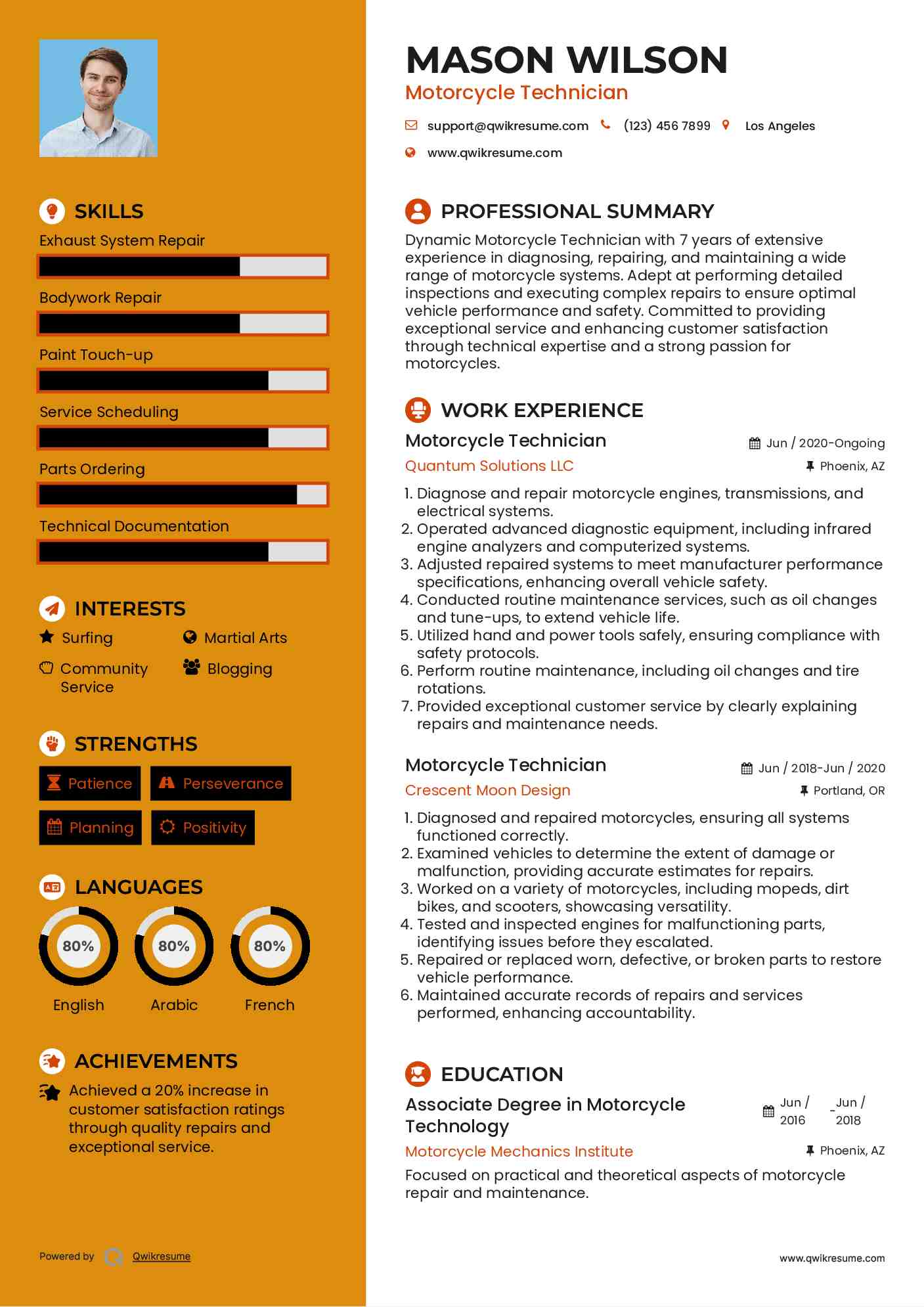 SKILLS

Exhaust System Repair

Bodywork Repair

Paint Touch-up

Service Scheduling

Parts Ordering

Technical Documentation

INTERESTS

Surfing

Martial Arts

Community Service

Blogging

STRENGTHS

Patience

Perseverance

Planning

Positivity

LANGUAGES

80%
English

80%
Arabic

80%
French

ACHIEVEMENTS

Achieved a 20% increase in customer satisfaction ratings through quality repairs and exceptional service.

Powered by Qwikresume

MASON WILSON

Motorcycle Technician

support@qwikresume.com (123) 456 7899 Los Angeles

www.qwikresume.com

PROFESSIONAL SUMMARY

Dynamic Motorcycle Technician with 7 years of extensive experience in diagnosing, repairing, and maintaining a wide range of motorcycle systems. Adept at performing detailed inspections and executing complex repairs to ensure optimal vehicle performance and safety. Committed to providing exceptional service and enhancing customer satisfaction through technical expertise and a strong passion for motorcycles.

WORK EXPERIENCE

Motorcycle Technician
Jun / 2020-Ongoing
Quantum Solutions LLC
Phoenix, AZ

1. Diagnose and repair motorcycle engines, transmissions, and electrical systems.
2. Operated advanced diagnostic equipment, including infrared engine analyzers and computerized systems.
3. Adjusted repaired systems to meet manufacturer performance specifications, enhancing overall vehicle safety.
4. Conducted routine maintenance services, such as oil changes and tune-ups, to extend vehicle life.
5. Utilized hand and power tools safely, ensuring compliance with safety protocols.
6. Perform routine maintenance, including oil changes and tire rotations.
7. Provided exceptional customer service by clearly explaining repairs and maintenance needs.

Motorcycle Technician
Jun / 2018-Jun / 2020
Crescent Moon Design
Portland, OR

1. Diagnosed and repaired motorcycles, ensuring all systems functioned correctly.
2. Examined vehicles to determine the extent of damage or malfunction, providing accurate estimates for repairs.
3. Worked on a variety of motorcycles, including mopeds, dirt bikes, and scooters, showcasing versatility.
4. Tested and inspected engines for malfunctioning parts, identifying issues before they escalated.
5. Repaired or replaced worn, defective, or broken parts to restore vehicle performance.
6. Maintained accurate records of repairs and services performed, enhancing accountability.

EDUCATION

Associate Degree in Motorcycle Technology
Jun / 2016 - Jun / 2018
Motorcycle Mechanics Institute
Phoenix, AZ

Focused on practical and theoretical aspects of motorcycle repair and maintenance.

www.qwikresume.com